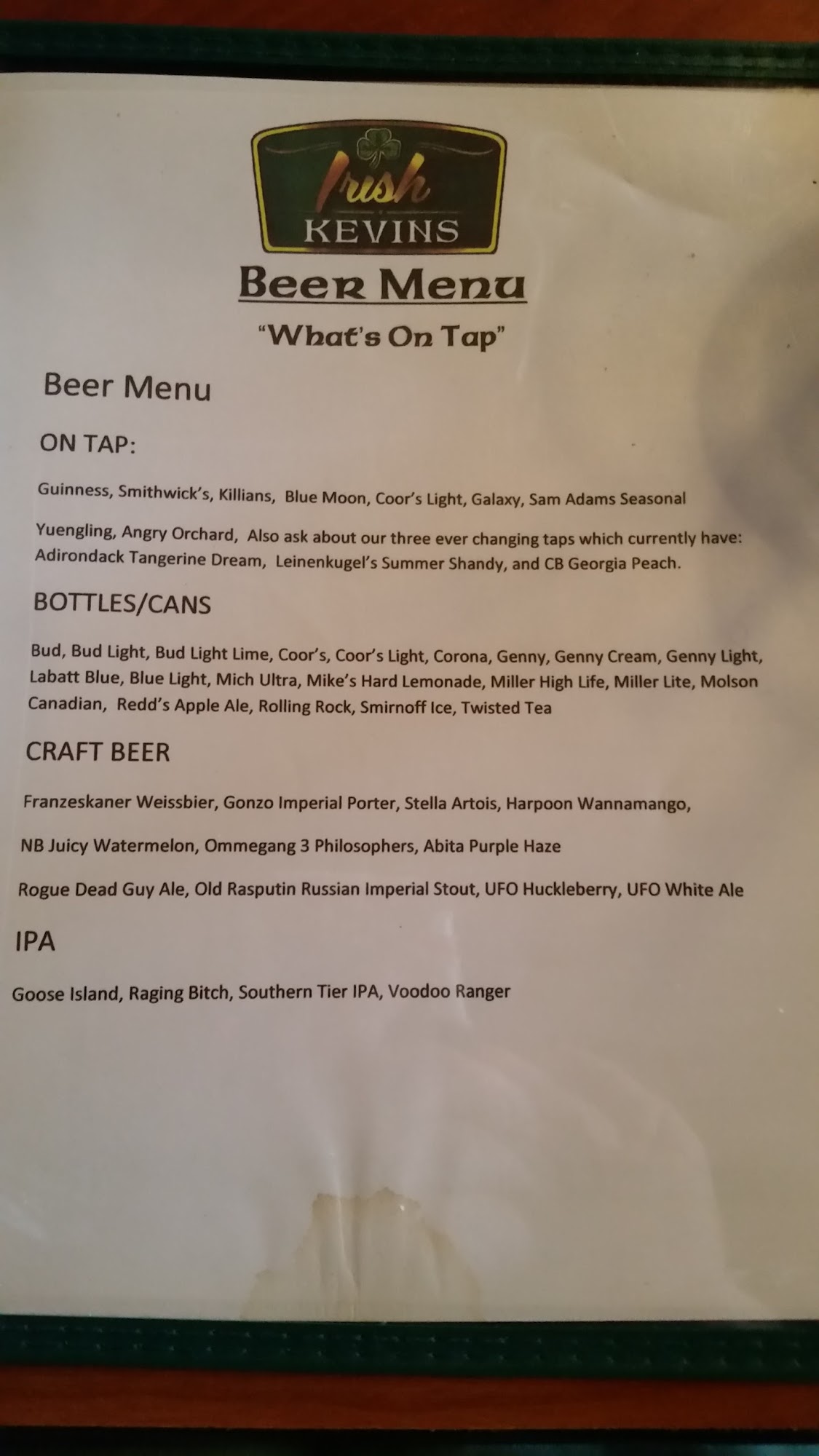 Irish
KEVINS

Beer Menu

"What's On Tap"

Beer Menu

ON TAP:

Guinness, Smithwick's, Killians, Blue Moon, Coor's Light, Galaxy, Sam Adams Seasonal

Yuengling, Angry Orchard, Also ask about our three ever changing taps which currently have: Adirondack Tangerine Dream, Leinenkugel's Summer Shandy, and CB Georgia Peach.

BOTTLES/CANS

Bud, Bud Light, Bud Light Lime, Coor's, Coor's Light, Corona, Genny, Genny Cream, Genny Light, Labatt Blue, Blue Light, Mich Ultra, Mike's Hard Lemonade, Miller High Life, Miller Lite, Molson Canadian, Redd's Apple Ale, Rolling Rock, Smirnoff Ice, Twisted Tea

CRAFT BEER

Franzeskaner Weissbier, Gonzo Imperial Porter, Stella Artois, Harpoon Wannamango,

NB Juicy Watermelon, Ommegang 3 Philosophers, Abita Purple Haze

Rogue Dead Guy Ale, Old Rasputin Russian Imperial Stout, UFO Huckleberry, UFO White Ale

IPA

Goose Island, Raging Bitch, Southern Tier IPA, Voodoo Ranger